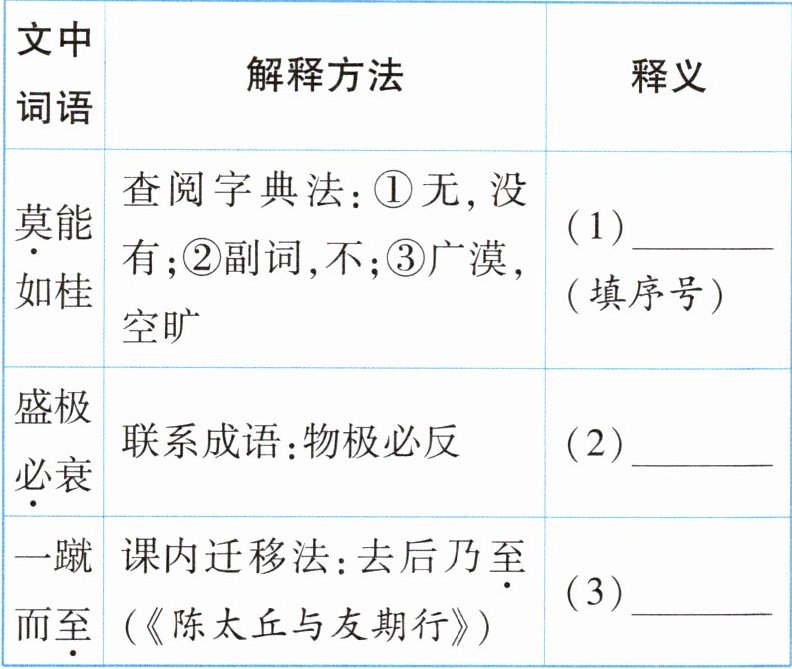 | 文中词语 | 解释方法 | 释义 |
|---|---|---|
| 莫能如桂 | 查阅字典法:①无,没有;②副词,不;③广漠,空旷 | (1)____(填序号) |
| 盛极必衰 | 联系成语:物极必反 | (2)____ |
| 一蹴而至 | 课内迁移法:去后乃至(《陈太丘与友期行》) | (3)____ |